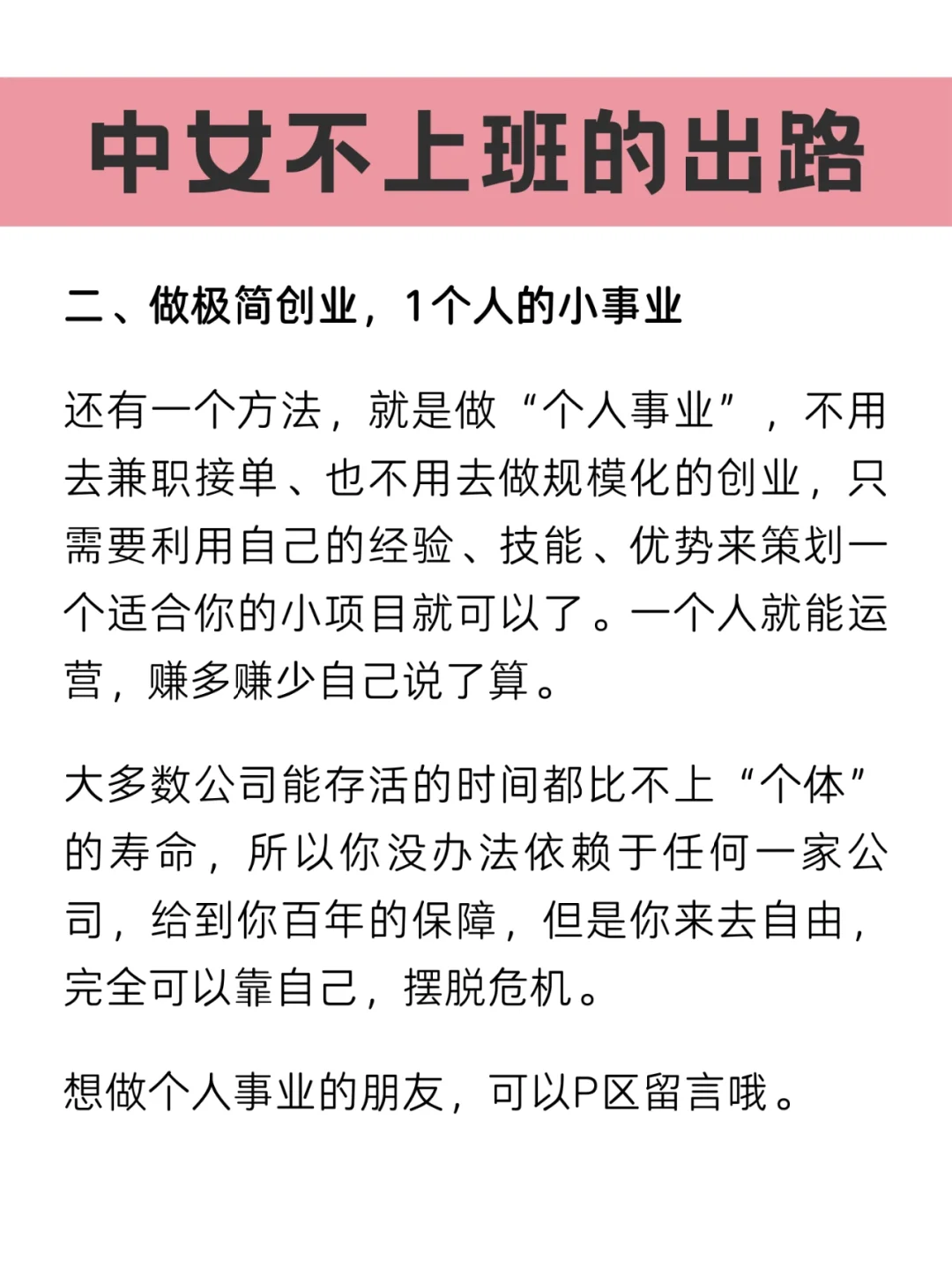 中女不上班的出路

二、做极简创业，1个人的小事业

还有一个方法，就是做“个人事业”，不用去兼职接单、也不用去做规模化的创业，只需要利用自己的经验、技能、优势来策划一个适合你的小项目就可以了。一个人就能运营，赚多赚少自己说了算。

大多数公司能存活的时间都比不上“个体”的寿命，所以你没办法依赖于任何一家公司，给到你百年的保障，但是你来去自由，完全可以靠自己，摆脱危机。

想做个人事业的朋友，可以P区留言哦。